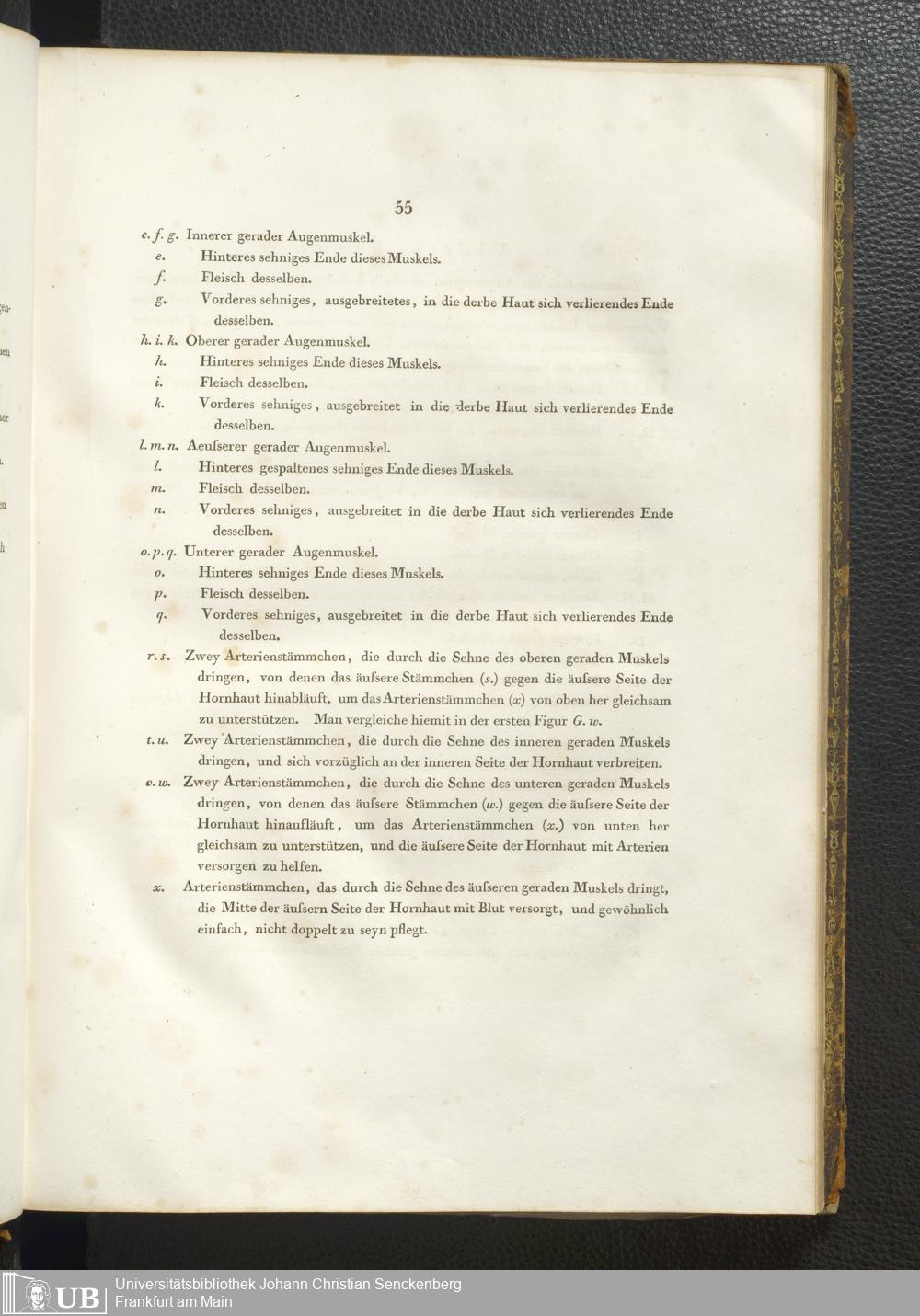 55

e. f. g. Innerer gerader Augenmuskel.

e. Hinteres sehniges Ende dieses Muskels.

f. Fleisch desselben.

g. Vorderes sehniges, ausgebreitetes, in die derbe Haut sich verlierendes Ende desselben.

h. i. k. Oberer gerader Augenmuskel.

h. Hinteres sehniges Ende dieses Muskels.

i. Fleisch desselben.

k. Vorderes sehniges, ausgebreitet in die derbe Haut sich verlierendes Ende desselben.

l. m. n. Aeuſserer gerader Augenmuskel.

l. Hinteres gespaltenes sehniges Ende dieses Muskels.

m. Fleisch desselben.

n. Vorderes sehniges, ausgebreitet in die derbe Haut sich verlierendes Ende desselben.

o. p. q. Unterer gerader Augenmuskel.

o. Hinteres sehniges Ende dieses Muskels.

p. Fleisch desselben.

q. Vorderes sehniges, ausgebreitet in die derbe Haut sich verlierendes Ende desselben.

r. s. Zwey Arterienstämmchen, die durch die Sehne des oberen geraden Muskels dringen, von denen das äuſsere Stämmchen (s.) gegen die äuſsere Seite der Hornhaut hinabläuft, um das Arterienstämmchen (x) von oben her gleichsam zu unterstützen. Man vergleiche hiemit in der ersten Figur G. w.

t. u. Zwey Arterienstämmchen, die durch die Sehne des inneren geraden Muskels dringen, und sich vorzüglich an der inneren Seite der Hornhaut verbreiten.

v. w. Zwey Arterienstämmchen, die durch die Sehne des unteren geraden Muskels dringen, von denen das äuſsere Stämmchen (w.) gegen die äuſsere Seite der Hornhaut hinaufläuft, um das Arterienstämmchen (x.) von unten her gleichsam zu unterstützen, und die äuſsere Seite der Hornhaut mit Arterien versorgen zu helfen.

x. Arterienstämmchen, das durch die Sehne des äuſseren geraden Muskels dringt, die Mitte der äuſsern Seite der Hornhaut mit Blut versorgt, und gewöhnlich einfach, nicht doppelt zu seyn pflegt.

UB Universitätsbibliothek Johann Christian Senckenberg
Frankfurt am Main